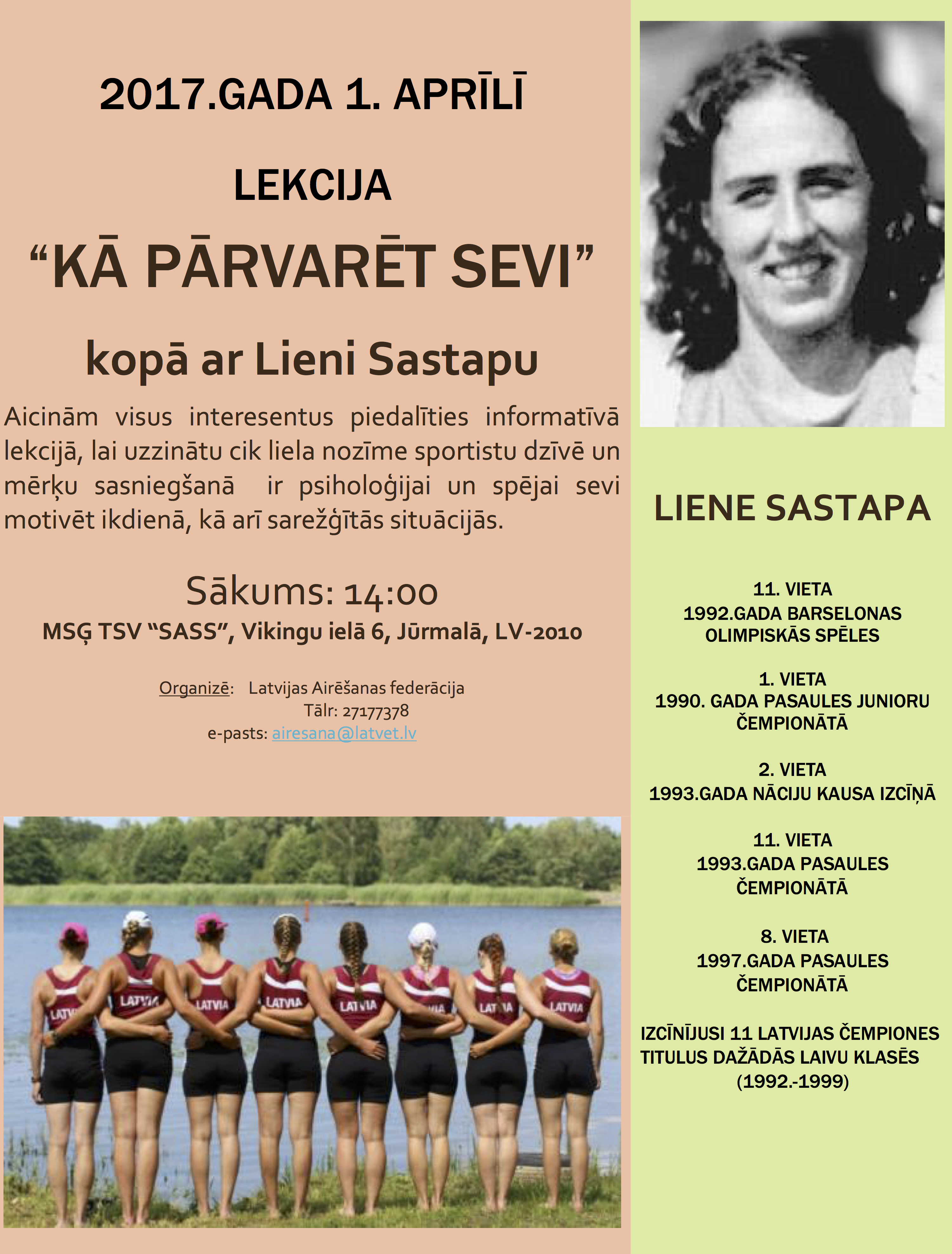 2017.GADA 1. APRĪLĪ

LEKCIJA

"KĀ PĀRVARĒT SEVI"

kopā ar Lieni Sastapu

Aicinām visus interesentus piedalīties informatīvā lekcijā, lai uzzinātu cik liela nozīme sportistu dzīvē un mērķu sasniegšanā ir psiholoģijai un spējai sevi motivēt ikdienā, kā arī sarežģītās situācijās.

Sākums: 14:00

MSĢ TSV "SASS", Vikingu ielā 6, Jūrmalā, LV-2010

Organizē: Latvijas Airēšanas federācija
Tālr: 27177378
e-pasts: airesana@latvet.lv

LIENE SASTAPA

11. VIETA
1992.GADA BARSELONAS OLIMPISKĀS SPĒLES

1. VIETA
1990. GADA PASAULES JUNIORU ČEMPIONĀTĀ

2. VIETA
1993.GADA NĀCIJU KAUSA IZCĪŅĀ

11. VIETA
1993.GADA PASAULES ČEMPIONĀTĀ

8. VIETA
1997.GADA PASAULES ČEMPIONĀTĀ

IZCĪNĪJUSI 11 LATVIJAS ČEMPIONES TITULUS DAŽĀDĀS LAIVU KLASĒS
(1992.-1999)